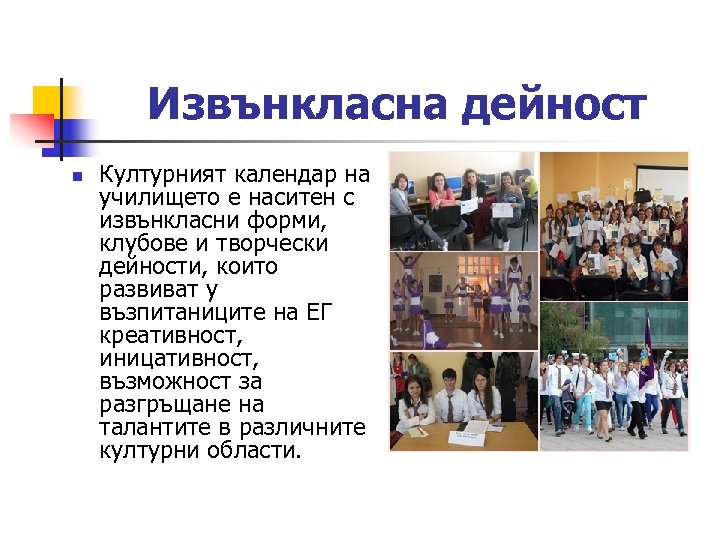 Извънкласна дейност

• Културният календар на училището е наситен с извънкласни форми, клубове и творчески дейности, които развиват у възпитаниците на ЕГ креативност, иницативност, възможност за разгръщане на талантите в различните културни области.